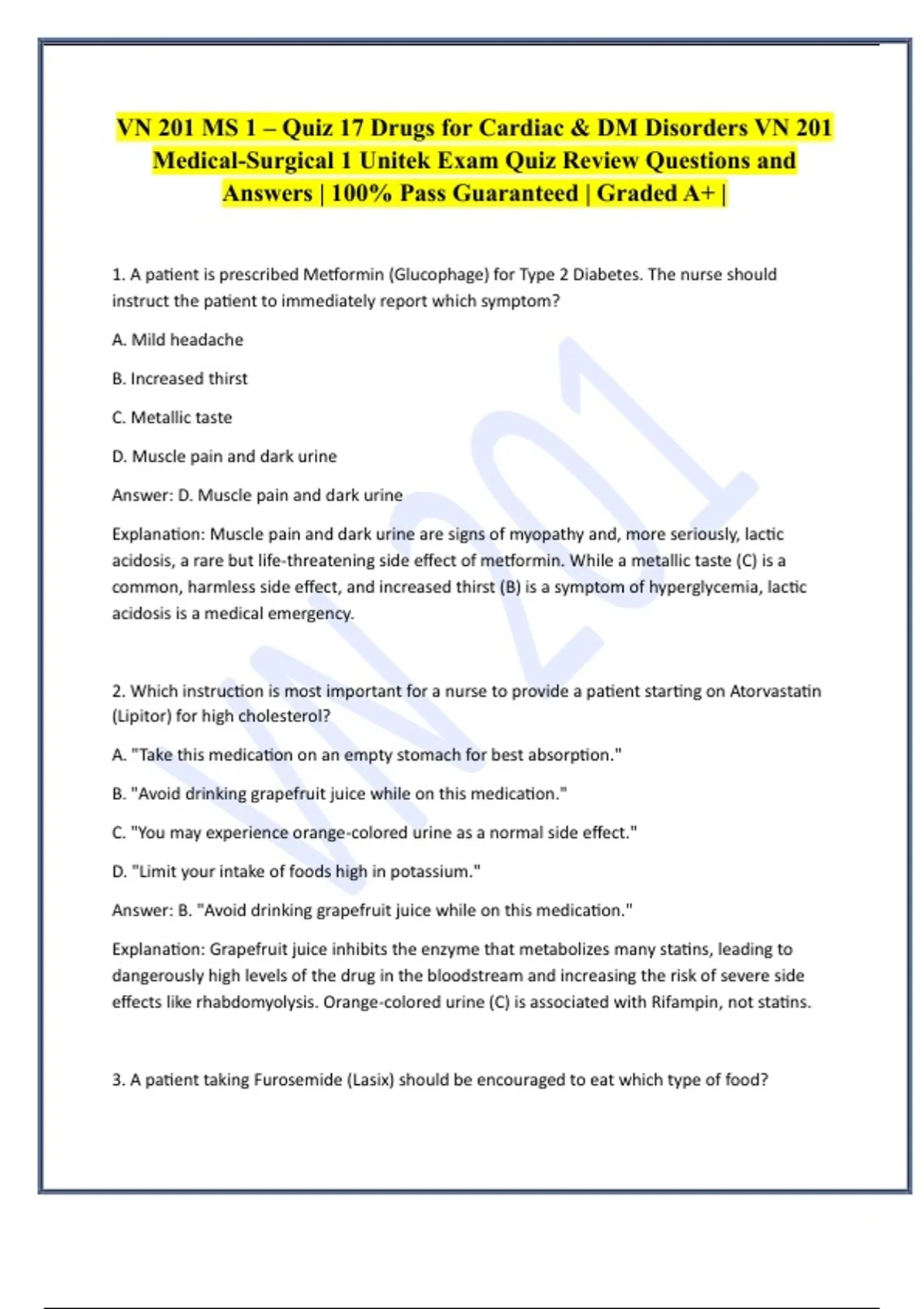 VN 201 MS 1 – Quiz 17 Drugs for Cardiac & DM Disorders VN 201 Medical-Surgical 1 Unitek Exam Quiz Review Questions and Answers | 100% Pass Guaranteed | Graded A+ |

1. A patient is prescribed Metformin (Glucophage) for Type 2 Diabetes. The nurse should instruct the patient to immediately report which symptom?

A. Mild headache

B. Increased thirst

C. Metallic taste

D. Muscle pain and dark urine

Answer: D. Muscle pain and dark urine

Explanation: Muscle pain and dark urine are signs of myopathy and, more seriously, lactic acidosis, a rare but life-threatening side effect of metformin. While a metallic taste (C) is a common, harmless side effect, and increased thirst (B) is a symptom of hyperglycemia, lactic acidosis is a medical emergency.

2. Which instruction is most important for a nurse to provide a patient starting on Atorvastatin (Lipitor) for high cholesterol?

A. "Take this medication on an empty stomach for best absorption."

B. "Avoid drinking grapefruit juice while on this medication."

C. "You may experience orange-colored urine as a normal side effect."

D. "Limit your intake of foods high in potassium."

Answer: B. "Avoid drinking grapefruit juice while on this medication."

Explanation: Grapefruit juice inhibits the enzyme that metabolizes many statins, leading to dangerously high levels of the drug in the bloodstream and increasing the risk of severe side effects like rhabdomyolysis. Orange-colored urine (C) is associated with Rifampin, not statins.

3. A patient taking Furosemide (Lasix) should be encouraged to eat which type of food?

VN 201